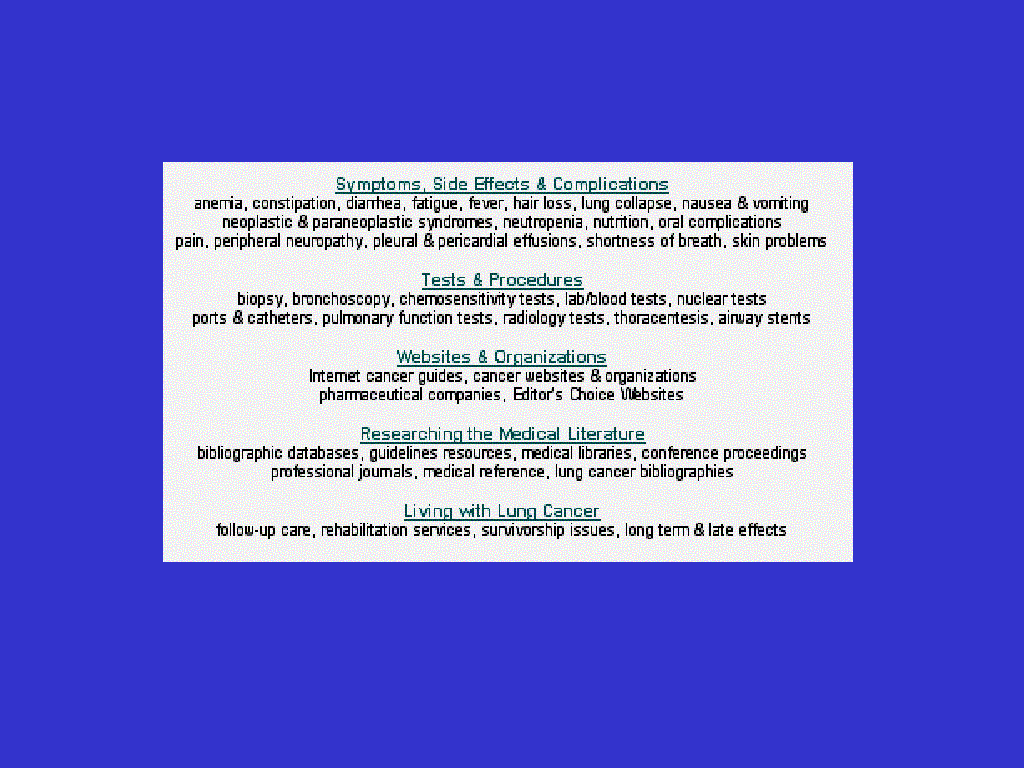 Symptoms, Side Effects & Complications
anemia, constipation, diarrhea, fatigue, fever, hair loss, lung collapse, nausea & vomiting
neoplastic & paraneoplastic syndromes, neutropenia, nutrition, oral complications
pain, peripheral neuropathy, pleural & pericardial effusions, shortness of breath, skin problems

Tests & Procedures
biopsy, bronchoscopy, chemosensitivity tests, lab/blood tests, nuclear tests
ports & catheters, pulmonary function tests, radiology tests, thoracentesis, airway stents

Websites & Organizations
Internet cancer guides, cancer websites & organizations
pharmaceutical companies, Editor's Choice Websites

Researching the Medical Literature
bibliographic databases, guidelines resources, medical libraries, conference proceedings
professional journals, medical reference, lung cancer bibliographies

Living with Lung Cancer
follow-up care, rehabilitation services, survivorship issues, long term & late effects